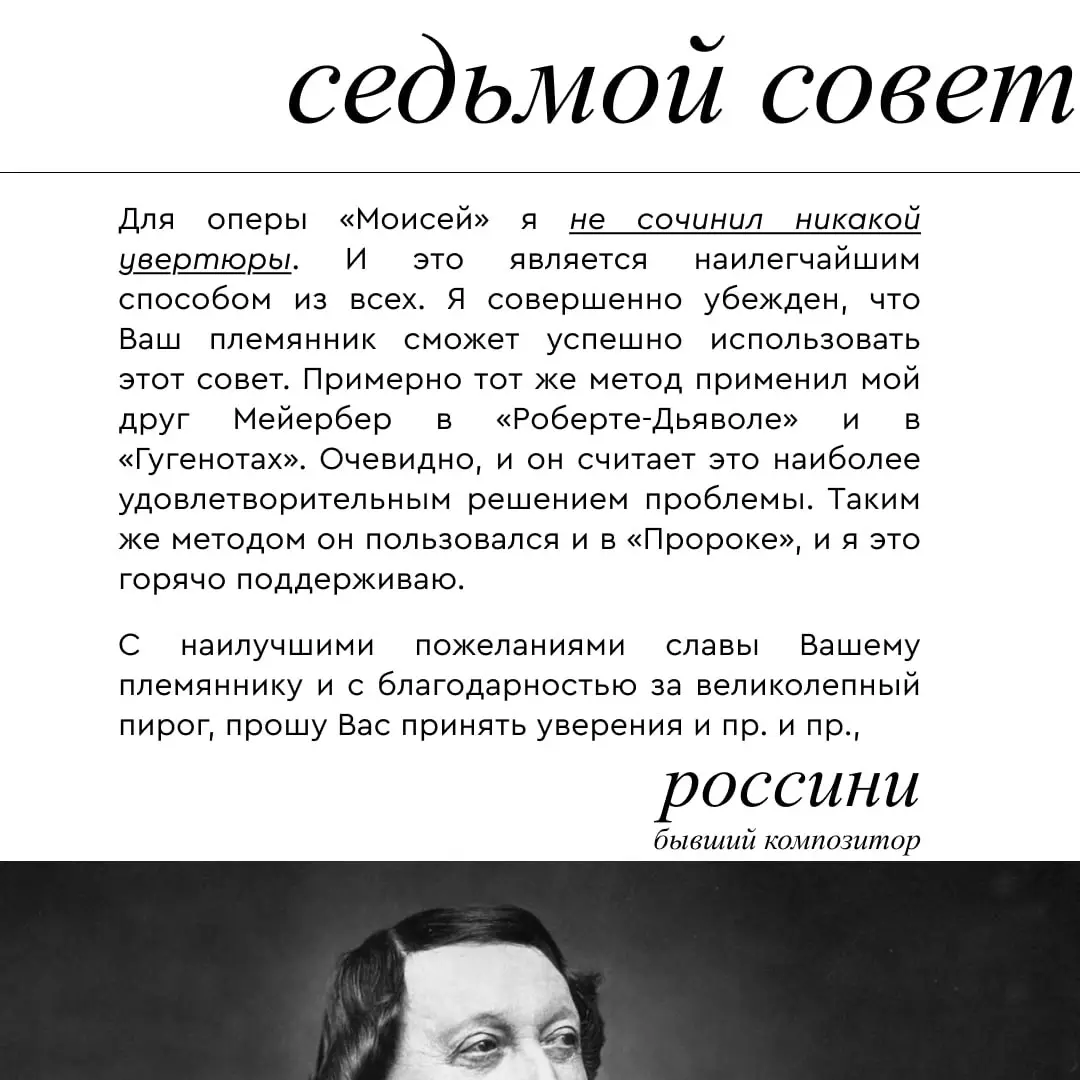 седьмой совет

Для оперы «Моисей» я не сочинил никакой увертюры. И это является наилегчайшим способом из всех. Я совершенно убежден, что Ваш племянник сможет успешно использовать этот совет. Примерно тот же метод применил мой друг Мейербер в «Роберте-Дьяволе» и в «Гугенотах». Очевидно, и он считает это наиболее удовлетворительным решением проблемы. Таким же методом он пользовался и в «Пророке», и я это горячо поддерживаю.

С наилучшими пожеланиями славы Вашему племяннику и с благодарностью за великолепный пирог, прошу Вас принять уверения и пр. и пр.,

россини
бывший композитор